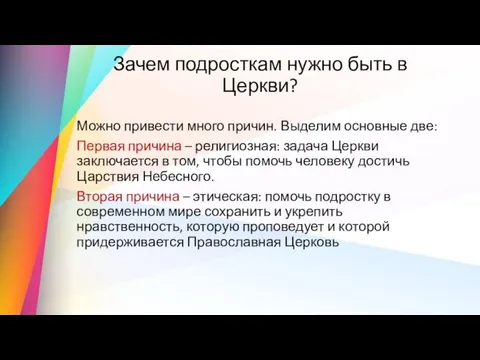 Зачем подросткам нужно быть в Церкви?

Можно привести много причин. Выделим основные две:

Первая причина – религиозная: задача Церкви заключается в том, чтобы помочь человеку достичь Царствия Небесного.

Вторая причина – этическая: помочь подростку в современном мире сохранить и укрепить нравственность, которую проповедует и которой придерживается Православная Церковь